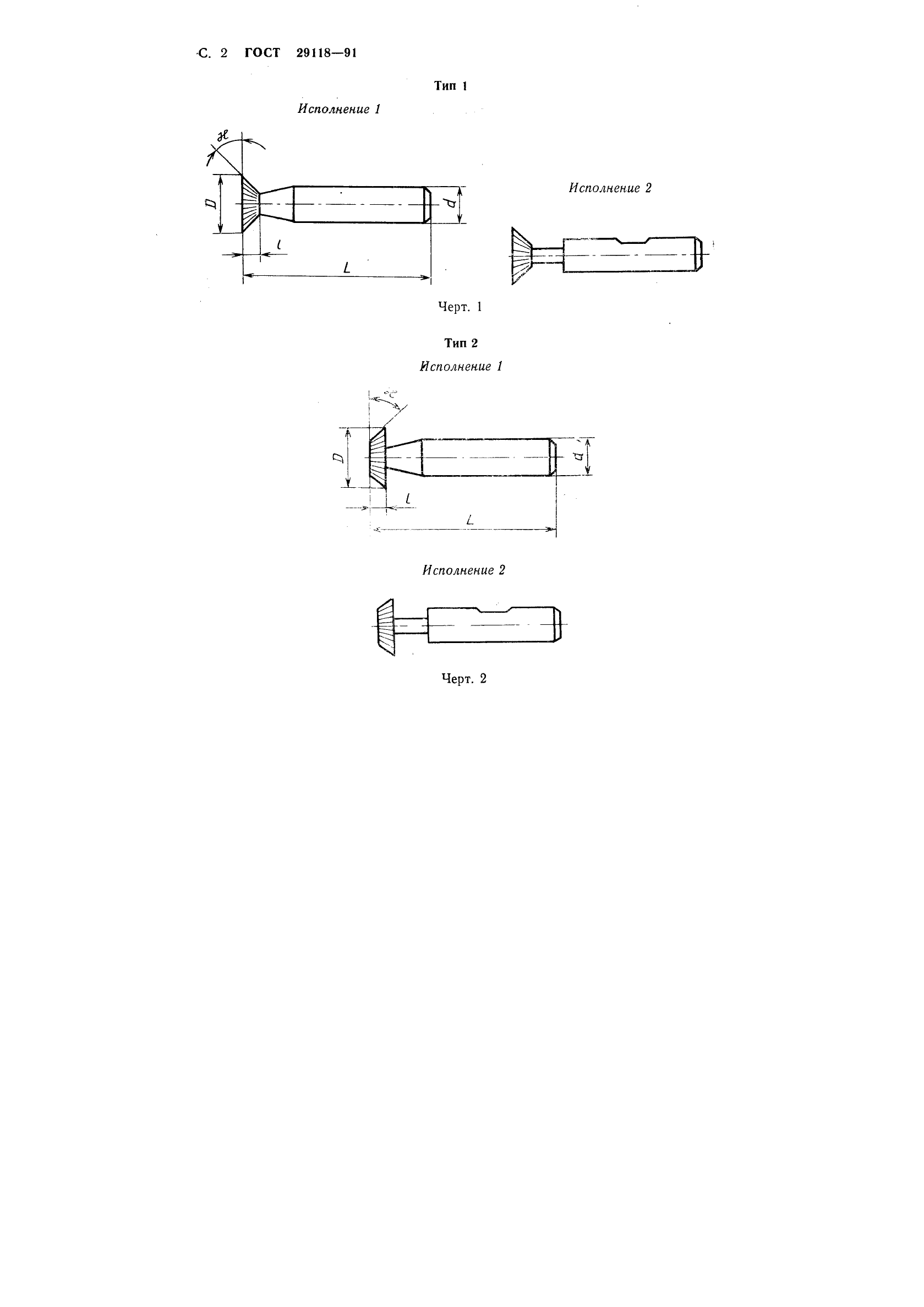 С. 2 ГОСТ 29118—91

Тип 1

Исполнение 1

$\varkappa$

$D$

$d$

$l$

$L$

Исполнение 2

Черт. 1

Тип 2

Исполнение 1

$\varkappa$

$D$

$d$

$l$

$L$

Исполнение 2

Черт. 2